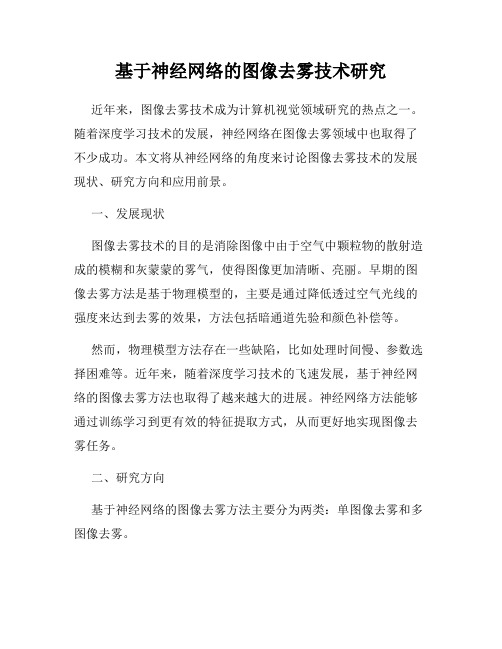 基于神经网络的图像去雾技术研究

近年来，图像去雾技术成为计算机视觉领域研究的热点之一。随着深度学习技术的发展，神经网络在图像去雾领域中也取得了不少成功。本文将从神经网络的角度来讨论图像去雾技术的发展现状、研究方向和应用前景。

一、发展现状

图像去雾技术的目的是消除图像中由于空气中颗粒物的散射造成的模糊和灰蒙蒙的雾气，使得图像更加清晰、亮丽。早期的图像去雾方法是基于物理模型的，主要是通过降低透过空气光线的强度来达到去雾的效果，方法包括暗通道先验和颜色补偿等。

然而，物理模型方法存在一些缺陷，比如处理时间慢、参数选择困难等。近年来，随着深度学习技术的飞速发展，基于神经网络的图像去雾方法也取得了越来越大的进展。神经网络方法能够通过训练学习到更有效的特征提取方式，从而更好地实现图像去雾任务。

二、研究方向

基于神经网络的图像去雾方法主要分为两类：单图像去雾和多图像去雾。